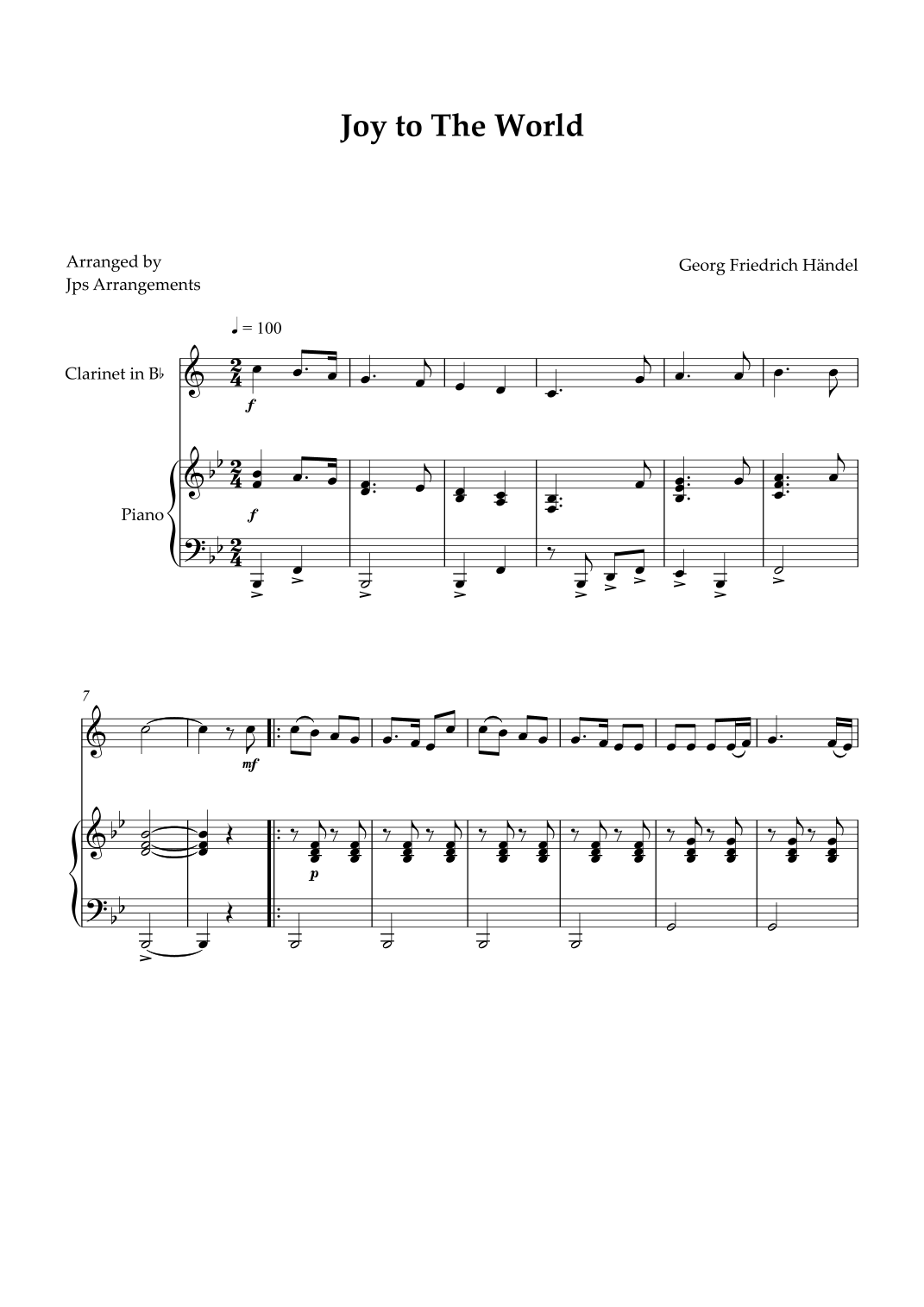 Joy to The World

Arranged by
Jps Arrangements

Georg Friedrich Händel

♩ = 100

Clarinet in B♭

f

Piano

f

7

mf

p